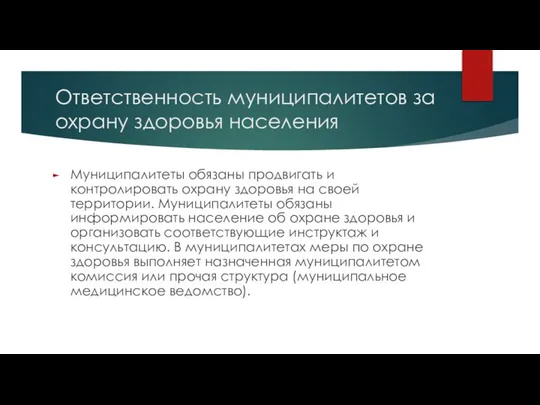 Ответственность муниципалитетов за охрану здоровья населения

Муниципалитеты обязаны продвигать и контролировать охрану здоровья на своей территории. Муниципалитеты обязаны информировать население об охране здоровья и организовать соответствующие инструктаж и консультацию. В муниципалитетах меры по охране здоровья выполняет назначенная муниципалитетом комиссия или прочая структура (муниципальное медицинское ведомство).